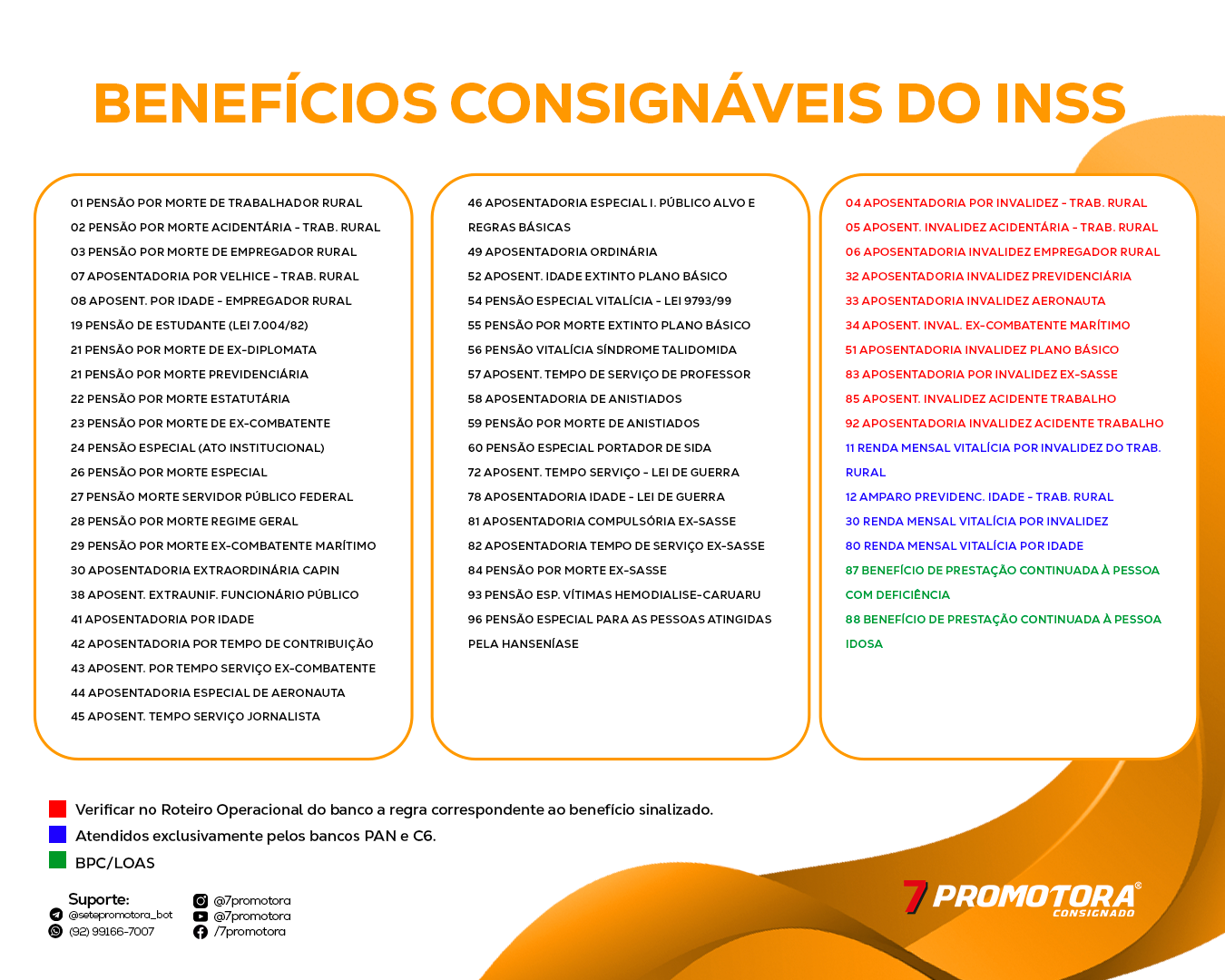 BENEFÍCIOS CONSIGNÁVEIS DO INSS

01 PENSÃO POR MORTE DE TRABALHADOR RURAL
02 PENSÃO POR MORTE ACIDENTÁRIA - TRAB. RURAL
03 PENSÃO POR MORTE DE EMPREGADOR RURAL
07 APOSENTADORIA POR VELHICE - TRAB. RURAL
08 APOSENT. POR IDADE - EMPREGADOR RURAL
19 PENSÃO DE ESTUDANTE (LEI 7.004/82)
21 PENSÃO POR MORTE DE EX-DIPLOMATA
21 PENSÃO POR MORTE PREVIDENCIÁRIA
22 PENSÃO POR MORTE ESTATUTÁRIA
23 PENSÃO POR MORTE DE EX-COMBATENTE
24 PENSÃO ESPECIAL (ATO INSTITUCIONAL)
26 PENSÃO POR MORTE ESPECIAL
27 PENSÃO MORTE SERVIDOR PÚBLICO FEDERAL
28 PENSÃO POR MORTE REGIME GERAL
29 PENSÃO POR MORTE EX-COMBATENTE MARÍTIMO
30 APOSENTADORIA EXTRAORDINÁRIA CAPIN
38 APOSENT. EXTRAUNIF. FUNCIONÁRIO PÚBLICO
41 APOSENTADORIA POR IDADE
42 APOSENTADORIA POR TEMPO DE CONTRIBUIÇÃO
43 APOSENT. POR TEMPO SERVIÇO EX-COMBATENTE
44 APOSENTADORIA ESPECIAL DE AERONAUTA
45 APOSENT. TEMPO SERVIÇO JORNALISTA

46 APOSENTADORIA ESPECIAL I. PÚBLICO ALVO E REGRAS BÁSICAS
49 APOSENTADORIA ORDINÁRIA
52 APOSENT. IDADE EXTINTO PLANO BÁSICO
54 PENSÃO ESPECIAL VITALÍCIA - LEI 9793/99
55 PENSÃO POR MORTE EXTINTO PLANO BÁSICO
56 PENSÃO VITALÍCIA SÍNDROME TALIDOMIDA
57 APOSENT. TEMPO DE SERVIÇO DE PROFESSOR
58 APOSENTADORIA DE ANISTIADOS
59 PENSÃO POR MORTE DE ANISTIADOS
60 PENSÃO ESPECIAL PORTADOR DE SIDA
72 APOSENT. TEMPO SERVIÇO - LEI DE GUERRA
78 APOSENTADORIA IDADE - LEI DE GUERRA
81 APOSENTADORIA COMPULSÓRIA EX-SASSE
82 APOSENTADORIA TEMPO DE SERVIÇO EX-SASSE
84 PENSÃO POR MORTE EX-SASSE
93 PENSÃO ESP. VÍTIMAS HEMODIALISE-CARUARU
96 PENSÃO ESPECIAL PARA AS PESSOAS ATINGIDAS PELA HANSENÍASE

04 APOSENTADORIA POR INVALIDEZ - TRAB. RURAL
05 APOSENT. INVALIDEZ ACIDENTÁRIA - TRAB. RURAL
06 APOSENTADORIA INVALIDEZ EMPREGADOR RURAL
32 APOSENTADORIA INVALIDEZ PREVIDENCIÁRIA
33 APOSENTADORIA INVALIDEZ AERONAUTA
34 APOSENT. INVAL. EX-COMBATENTE MARÍTIMO
51 APOSENTADORIA INVALIDEZ PLANO BÁSICO
83 APOSENTADORIA POR INVALIDEZ EX-SASSE
85 APOSENT. INVALIDEZ ACIDENTE TRABALHO
92 APOSENTADORIA INVALIDEZ ACIDENTE TRABALHO
11 RENDA MENSAL VITALÍCIA POR INVALIDEZ DO TRAB. RURAL
12 AMPARO PREVIDENC. IDADE - TRAB. RURAL
30 RENDA MENSAL VITALÍCIA POR INVALIDEZ
80 RENDA MENSAL VITALÍCIA POR IDADE
87 BENEFÍCIO DE PRESTAÇÃO CONTINUADA À PESSOA COM DEFICIÊNCIA
88 BENEFÍCIO DE PRESTAÇÃO CONTINUADA À PESSOA IDOSA

Verificar no Roteiro Operacional do banco a regra correspondente ao benefício sinalizado.
Atendidos exclusivamente pelos bancos PAN e C6.
BPC/LOAS

Suporte:
@setepromotora_bot
(92) 99166-7007
@7promotora
@7promotora
/7promotora

7 PROMOTORA®
CONSIGNADO